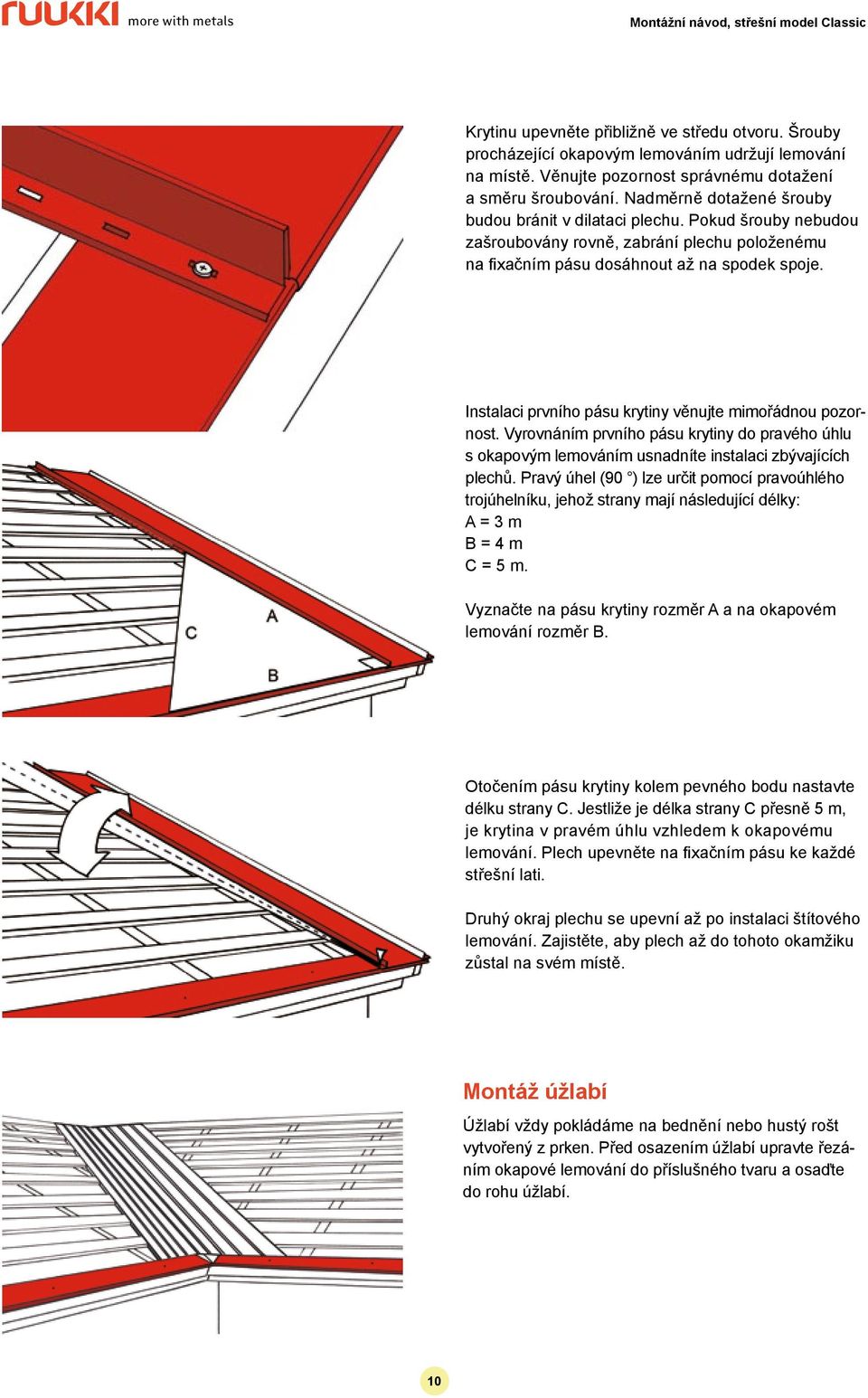 ruukki more with metals

Montážní návod, střešní model Classic

Krytinu upevněte přibližně ve středu otvoru. Šrouby procházející okapovým lemováním udržují lemování na místě. Věnujte pozornost správnému dotažení a směru šroubování. Nadměrně dotažené šrouby budou bránit v dilataci plechu. Pokud šrouby nebudou zašroubovány rovně, zabrání plechu položenému na fixačním pásu dosáhnout až na spodek spoje.

Instalaci prvního pásu krytiny věnujte mimořádnou pozornost. Vyrovnáním prvního pásu krytiny do pravého úhlu s okapovým lemováním usnadníte instalaci zbývajících plechů. Pravý úhel (90 °) lze určit pomocí pravoúhlého trojúhelníku, jehož strany mají následující délky:
A = 3 m
B = 4 m
C = 5 m.

Vyznačte na pásu krytiny rozměr A a na okapovém lemování rozměr B.

C
A
B

Otočením pásu krytiny kolem pevného bodu nastavte délku strany C. Jestliže je délka strany C přesně 5 m, je krytina v pravém úhlu vzhledem k okapovému lemování. Plech upevněte na fixačním pásu ke každé střešní lati.

Druhý okraj plechu se upevní až po instalaci štítového lemování. Zajistěte, aby plech až do tohoto okamžiku zůstal na svém místě.

Montáž úžlabí

Úžlabí vždy pokládáme na bednění nebo hustý rošt vytvořený z prken. Před osazením úžlabí upravte řezáním okapové lemování do příslušného tvaru a osaďte do rohu úžlabí.

10